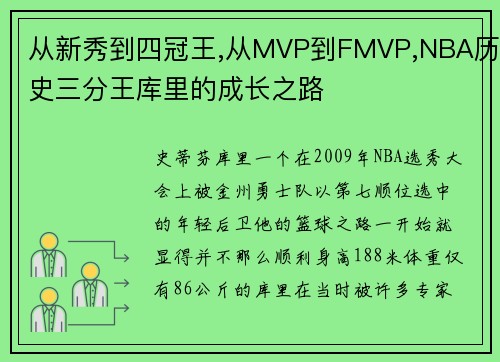 从新秀到四冠王,从MVP到FMVP,NBA历史三分王库里的成长之路

史蒂芬库里一个在2009年NBA选秀大会上被金州勇士队以第七顺位选中的年轻后卫他的篮球之路一开始就显得并不那么顺利身高188米体重仅有86公斤的库里在当时被许多专家